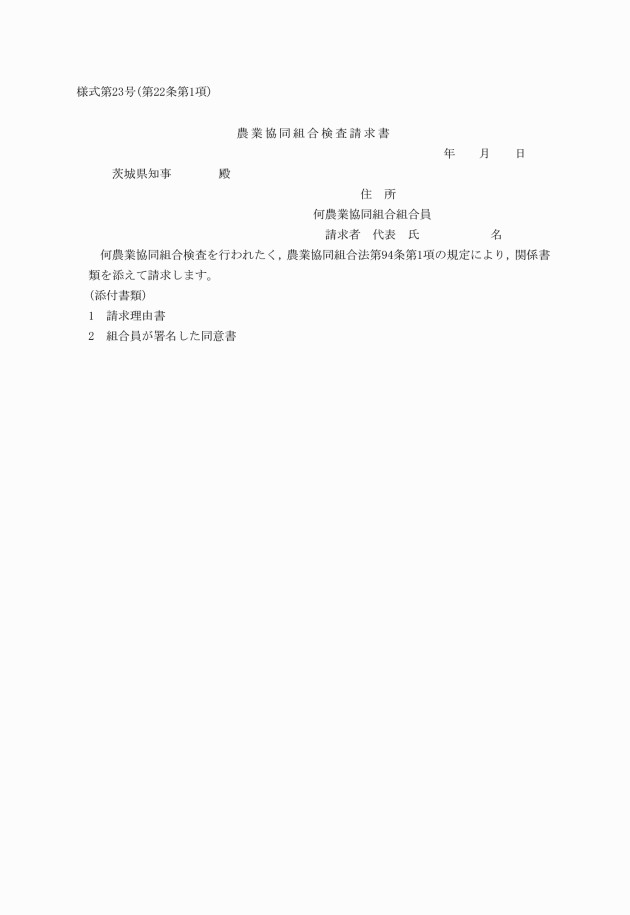 様式第23号(第22条第1項)

農業協同組合検査請求書

年　月　日

茨城県知事　　殿

住　所

何農業協同組合組合員

請求者　代表　氏　　名

何農業協同組合検査を行われたく，農業協同組合法第94条第1項の規定により，関係書類を添えて請求します。

(添付書類)

1　請求理由書

2　組合員が署名した同意書